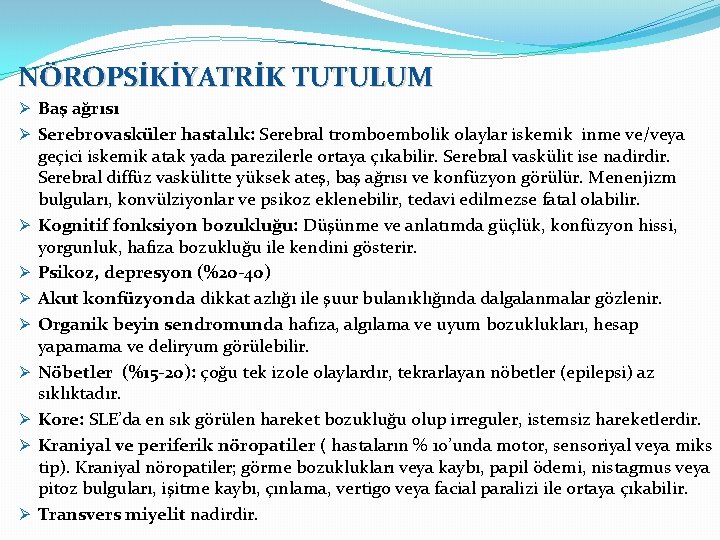 NÖROPSİKİYATRİK TUTULUM

➢ Baş ağrısı

➢ Serebrovasküler hastalık: Serebral tromboembolik olaylar iskemik inme ve/veya geçici iskemik atak yada parezilerle ortaya çıkabilir. Serebral vaskülit ise nadirdir. Serebral diffüz vaskülitte yüksek ateş, baş ağrısı ve konfüzyon görülür. Menenjizm bulguları, konvülziyonlar ve psikoz eklenebilir, tedavi edilmezse fatal olabilir.

➢ Kognitif fonksiyon bozukluğu: Düşünme ve anlatımda güçlük, konfüzyon hissi, yorgunluk, hafıza bozukluğu ile kendini gösterir.

➢ Psikoz, depresyon (%20-40)

➢ Akut konfüzyonda dikkat azlığı ile şuur bulanıklığında dalgalanmalar gözlenir.

➢ Organik beyin sendromunda hafıza, algılama ve uyum bozuklukları, hesap yapamama ve deliryum görülebilir.

➢ Nöbetler (%15-20): çoğu tek izole olaylardır, tekrarlayan nöbetler (epilepsi) az sıklıktadır.

➢ Kore: SLE'da en sık görülen hareket bozukluğu olup irreguler, istemsiz hareketlerdir.

➢ Kraniyal ve periferik nöropatiler ( hastaların % 10'unda motor, sensoriyal veya miks tip). Kraniyal nöropatiler; görme bozuklukları veya kaybı, papil ödemi, nistagmus veya pitoz bulguları, işitme kaybı, çınlama, vertigo veya facial paralizi ile ortaya çıkabilir.

➢ Transvers miyelit nadirdir.